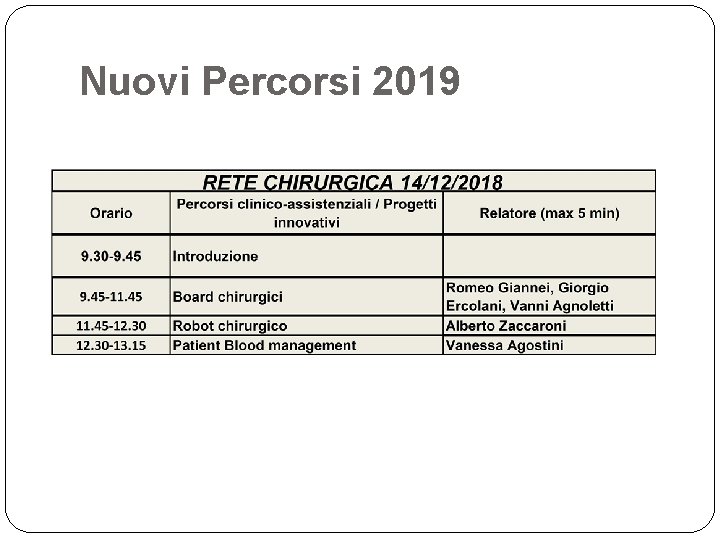 Nuovi Percorsi 2019

| RETE CHIRURGICA 14/12/2018 | | |
|---|---|---|
| Orario | Percorsi clinico-assistenziali / Progetti innovativi | Relatore (max 5 min) |
| 9.30-9.45 | Introduzione | |
| 9.45-11.45 | Board chirurgici | Romeo Giannei, Giorgio Ercolani, Vanni Agnoletti |
| 11.45-12.30 | Robot chirurgico | Alberto Zaccaroni |
| 12.30-13.15 | Patient Blood management | Vanessa Agostini |